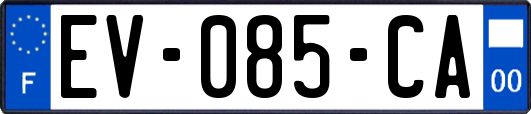 F
EV-085-CA
00